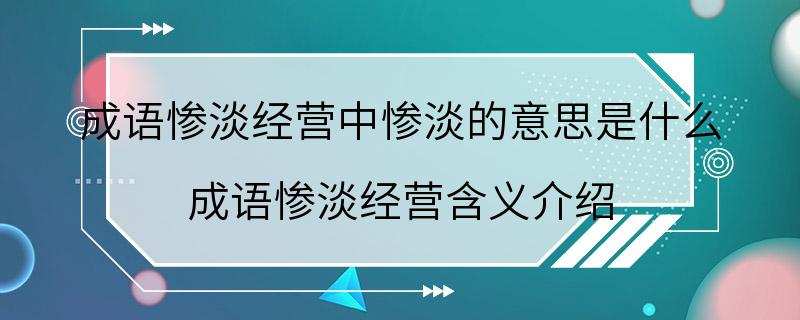 成语惨淡经营中惨淡的意思是什么
成语惨淡经营含义介绍